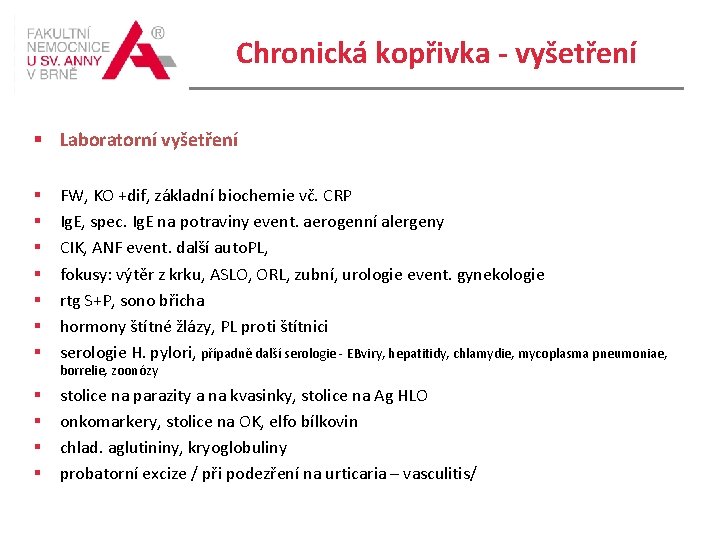 FAKULTNÍ NEMOCNICE U SV. ANNY V BRNĚ ®

Chronická kopřivka - vyšetření

▪ Laboratorní vyšetření

▪ FW, KO +dif, základní biochemie vč. CRP
▪ IgE, spec. IgE na potraviny event. aerogenní alergeny
▪ CIK, ANF event. další autoPL,
▪ fokusy: výtěr z krku, ASLO, ORL, zubní, urologie event. gynekologie
▪ rtg S+P, sono břicha
▪ hormony štítné žlázy, PL proti štítnici
▪ serologie H. pylori, případně další serologie - EBviry, hepatitidy, chlamydie, mycoplasma pneumoniae, borrelie, zoonózy
▪ stolice na parazity a na kvasinky, stolice na Ag HLO
▪ onkomarkery, stolice na OK, elfo bílkovin
▪ chlad. aglutininy, kryoglobuliny
▪ probatorní excize / při podezření na urticaria – vasculitis/